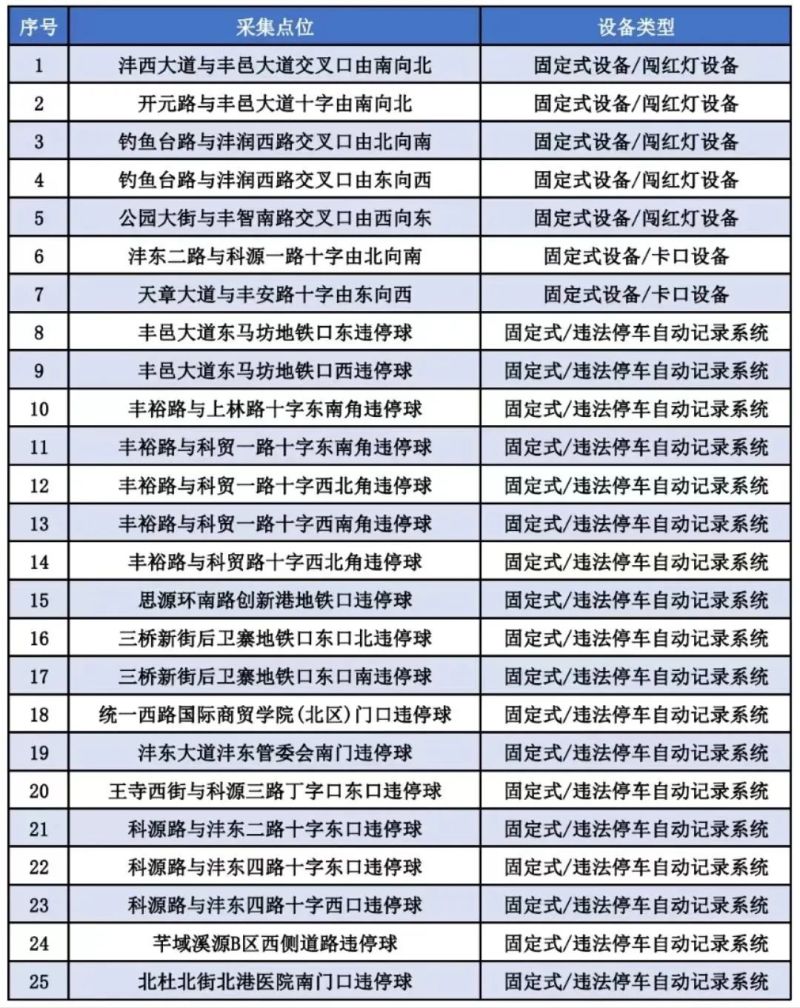 | 序号 | 采集点位 | 设备类型 |
|---|---|---|
| 1 | 沣西大道与丰邑大道交叉口由南向北 | 固定式设备/闯红灯设备 |
| 2 | 开元路与丰邑大道十字由南向北 | 固定式设备/闯红灯设备 |
| 3 | 钓鱼台路与沣润西路交叉口由北向南 | 固定式设备/闯红灯设备 |
| 4 | 钓鱼台路与沣润西路交叉口由东向西 | 固定式设备/闯红灯设备 |
| 5 | 公园大街与丰智南路交叉口由西向东 | 固定式设备/闯红灯设备 |
| 6 | 沣东二路与科源一路十字由北向南 | 固定式设备/卡口设备 |
| 7 | 天章大道与丰安路十字由东向西 | 固定式设备/卡口设备 |
| 8 | 丰邑大道东马坊地铁口东违停球 | 固定式/违法停车自动记录系统 |
| 9 | 丰邑大道东马坊地铁口西违停球 | 固定式/违法停车自动记录系统 |
| 10 | 丰裕路与上林路十字东南角违停球 | 固定式/违法停车自动记录系统 |
| 11 | 丰裕路与科贸一路十字东南角违停球 | 固定式/违法停车自动记录系统 |
| 12 | 丰裕路与科贸一路十字西北角违停球 | 固定式/违法停车自动记录系统 |
| 13 | 丰裕路与科贸一路十字西南角违停球 | 固定式/违法停车自动记录系统 |
| 14 | 丰裕路与科贸路十字西北角违停球 | 固定式/违法停车自动记录系统 |
| 15 | 思源环南路创新港地铁口违停球 | 固定式/违法停车自动记录系统 |
| 16 | 三桥新街后卫寨地铁口东口北违停球 | 固定式/违法停车自动记录系统 |
| 17 | 三桥新街后卫寨地铁口东口南违停球 | 固定式/违法停车自动记录系统 |
| 18 | 统一西路国际商贸学院(北区)门口违停球 | 固定式/违法停车自动记录系统 |
| 19 | 沣东大道沣东管委会南门违停球 | 固定式/违法停车自动记录系统 |
| 20 | 王寺西街与科源三路丁字口东口违停球 | 固定式/违法停车自动记录系统 |
| 21 | 科源路与沣东二路十字东口违停球 | 固定式/违法停车自动记录系统 |
| 22 | 科源路与沣东四路十字东口违停球 | 固定式/违法停车自动记录系统 |
| 23 | 科源路与沣东四路十字西口违停球 | 固定式/违法停车自动记录系统 |
| 24 | 芊域溪源B区西侧道路违停球 | 固定式/违法停车自动记录系统 |
| 25 | 北杜北街北港医院南门口违停球 | 固定式/违法停车自动记录系统 |